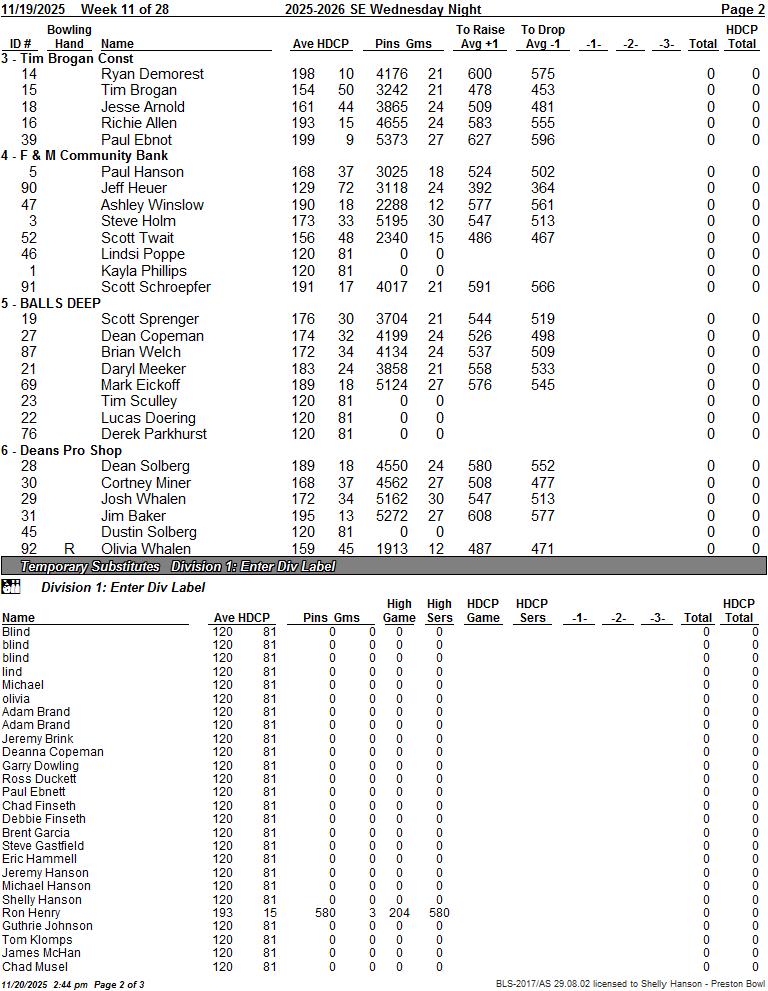 11/19/2025 Week 11 of 28 2025-2026 SE Wednesday Night Page 2

| ID # | Bowling Hand | Name | Ave | HDCP | Pins | Gms | To Raise Avg +1 | To Drop Avg -1 | -1- | -2- | -3- | Total | HDCP Total |
|---|---|---|---|---|---|---|---|---|---|---|---|---|---|
| 3 - Tim Brogan Const | | | | | | | | | | | | | |
| 14 | | Ryan Demorest | 198 | 10 | 4176 | 21 | 600 | 575 | | | | 0 | 0 |
| 15 | | Tim Brogan | 154 | 50 | 3242 | 21 | 478 | 453 | | | | 0 | 0 |
| 18 | | Jesse Arnold | 161 | 44 | 3865 | 24 | 509 | 481 | | | | 0 | 0 |
| 16 | | Richie Allen | 193 | 15 | 4655 | 24 | 583 | 555 | | | | 0 | 0 |
| 39 | | Paul Ebnot | 199 | 9 | 5373 | 27 | 627 | 596 | | | | 0 | 0 |
| 4 - F & M Community Bank | | | | | | | | | | | | | |
| 5 | | Paul Hanson | 168 | 37 | 3025 | 18 | 524 | 502 | | | | 0 | 0 |
| 90 | | Jeff Heuer | 129 | 72 | 3118 | 24 | 392 | 364 | | | | 0 | 0 |
| 47 | | Ashley Winslow | 190 | 18 | 2288 | 12 | 577 | 561 | | | | 0 | 0 |
| 3 | | Steve Holm | 173 | 33 | 5195 | 30 | 547 | 513 | | | | 0 | 0 |
| 52 | | Scott Twait | 156 | 48 | 2340 | 15 | 486 | 467 | | | | 0 | 0 |
| 46 | | Lindsi Poppe | 120 | 81 | 0 | 0 | | | | | | 0 | 0 |
| 1 | | Kayla Phillips | 120 | 81 | 0 | 0 | | | | | | 0 | 0 |
| 91 | | Scott Schroepfer | 191 | 17 | 4017 | 21 | 591 | 566 | | | | 0 | 0 |
| 5 - BALLS DEEP | | | | | | | | | | | | | |
| 19 | | Scott Sprenger | 176 | 30 | 3704 | 21 | 544 | 519 | | | | 0 | 0 |
| 27 | | Dean Copeman | 174 | 32 | 4199 | 24 | 526 | 498 | | | | 0 | 0 |
| 87 | | Brian Welch | 172 | 34 | 4134 | 24 | 537 | 509 | | | | 0 | 0 |
| 21 | | Daryl Meeker | 183 | 24 | 3858 | 21 | 558 | 533 | | | | 0 | 0 |
| 69 | | Mark Eickoff | 189 | 18 | 5124 | 27 | 576 | 545 | | | | 0 | 0 |
| 23 | | Tim Sculley | 120 | 81 | 0 | 0 | | | | | | 0 | 0 |
| 22 | | Lucas Doering | 120 | 81 | 0 | 0 | | | | | | 0 | 0 |
| 76 | | Derek Parkhurst | 120 | 81 | 0 | 0 | | | | | | 0 | 0 |
| 6 - Deans Pro Shop | | | | | | | | | | | | | |
| 28 | | Dean Solberg | 189 | 18 | 4550 | 24 | 580 | 552 | | | | 0 | 0 |
| 30 | | Cortney Miner | 168 | 37 | 4562 | 27 | 508 | 477 | | | | 0 | 0 |
| 29 | | Josh Whalen | 172 | 34 | 5162 | 30 | 547 | 513 | | | | 0 | 0 |
| 31 | | Jim Baker | 195 | 13 | 5272 | 27 | 608 | 577 | | | | 0 | 0 |
| 45 | | Dustin Solberg | 120 | 81 | 0 | 0 | | | | | | 0 | 0 |
| 92 | R | Olivia Whalen | 159 | 45 | 1913 | 12 | 487 | 471 | | | | 0 | 0 |

Temporary Substitutes Division 1: Enter Div Label

Division 1: Enter Div Label

| Name | Ave | HDCP | Pins | Gms | High Game | High Sers | HDCP Game | HDCP Sers | -1- | -2- | -3- | Total | HDCP Total |
|---|---|---|---|---|---|---|---|---|---|---|---|---|---|
| Blind | 120 | 81 | 0 | 0 | 0 | 0 | | | | | | 0 | 0 |
| blind | 120 | 81 | 0 | 0 | 0 | 0 | | | | | | 0 | 0 |
| blind | 120 | 81 | 0 | 0 | 0 | 0 | | | | | | 0 | 0 |
| lind | 120 | 81 | 0 | 0 | 0 | 0 | | | | | | 0 | 0 |
| Michael | 120 | 81 | 0 | 0 | 0 | 0 | | | | | | 0 | 0 |
| olivia | 120 | 81 | 0 | 0 | 0 | 0 | | | | | | 0 | 0 |
| Adam Brand | 120 | 81 | 0 | 0 | 0 | 0 | | | | | | 0 | 0 |
| Adam Brand | 120 | 81 | 0 | 0 | 0 | 0 | | | | | | 0 | 0 |
| Jeremy Brink | 120 | 81 | 0 | 0 | 0 | 0 | | | | | | 0 | 0 |
| Deanna Copeman | 120 | 81 | 0 | 0 | 0 | 0 | | | | | | 0 | 0 |
| Garry Dowling | 120 | 81 | 0 | 0 | 0 | 0 | | | | | | 0 | 0 |
| Ross Duckett | 120 | 81 | 0 | 0 | 0 | 0 | | | | | | 0 | 0 |
| Paul Ebnett | 120 | 81 | 0 | 0 | 0 | 0 | | | | | | 0 | 0 |
| Chad Finseth | 120 | 81 | 0 | 0 | 0 | 0 | | | | | | 0 | 0 |
| Debbie Finseth | 120 | 81 | 0 | 0 | 0 | 0 | | | | | | 0 | 0 |
| Brent Garcia | 120 | 81 | 0 | 0 | 0 | 0 | | | | | | 0 | 0 |
| Steve Gastfield | 120 | 81 | 0 | 0 | 0 | 0 | | | | | | 0 | 0 |
| Eric Hammell | 120 | 81 | 0 | 0 | 0 | 0 | | | | | | 0 | 0 |
| Jeremy Hanson | 120 | 81 | 0 | 0 | 0 | 0 | | | | | | 0 | 0 |
| Michael Hanson | 120 | 81 | 0 | 0 | 0 | 0 | | | | | | 0 | 0 |
| Shelly Hanson | 120 | 81 | 0 | 0 | 0 | 0 | | | | | | 0 | 0 |
| Ron Henry | 193 | 15 | 580 | 3 | 204 | 580 | | | | | | 0 | 0 |
| Guthrie Johnson | 120 | 81 | 0 | 0 | 0 | 0 | | | | | | 0 | 0 |
| Tom Klomps | 120 | 81 | 0 | 0 | 0 | 0 | | | | | | 0 | 0 |
| James McHan | 120 | 81 | 0 | 0 | 0 | 0 | | | | | | 0 | 0 |
| Chad Musel | 120 | 81 | 0 | 0 | 0 | 0 | | | | | | 0 | 0 |

11/20/2025 2:44 pm Page 2 of 3 BLS-2017/AS 29.08.02 licensed to Shelly Hanson - Preston Bowl